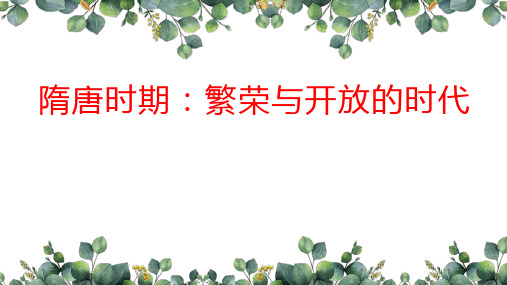 隋唐时期：繁荣与开放的时代